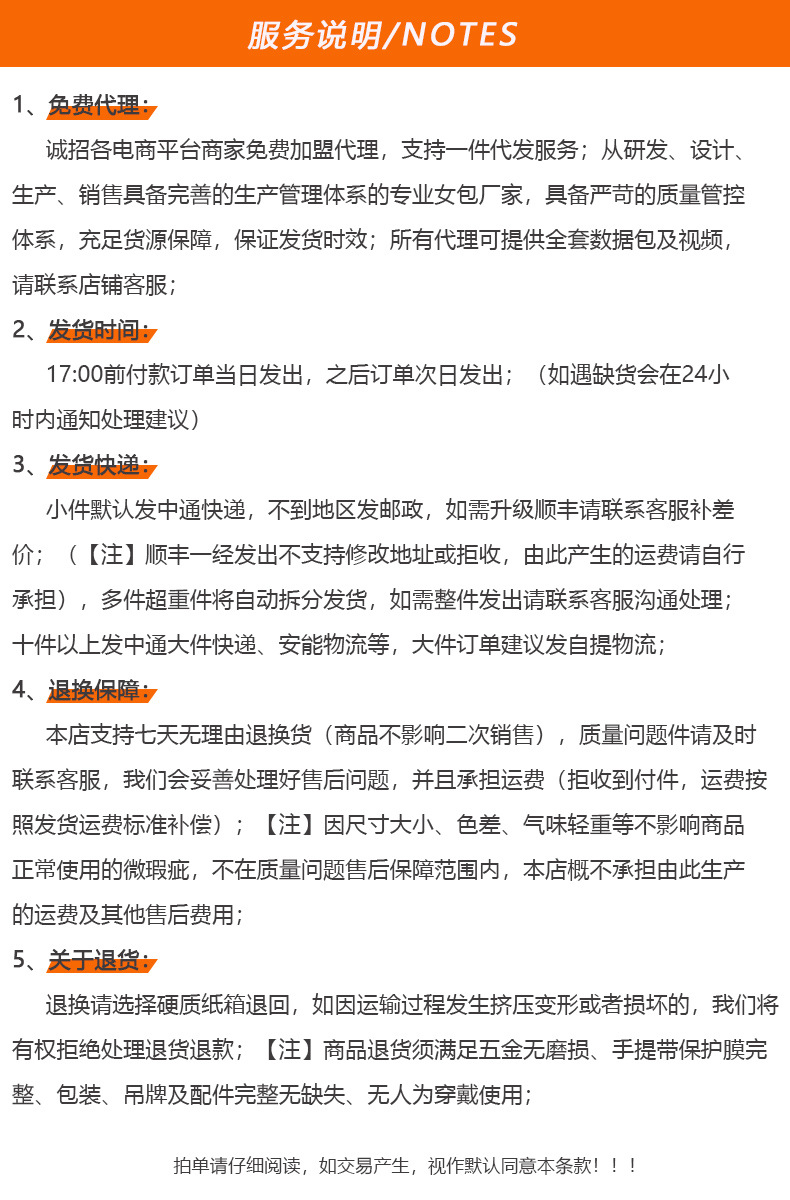 服务说明/NOTES

1、免费代理：

诚招各电商平台商家免费加盟代理，支持一件代发服务；从研发、设计、生产、销售具备完善的生产管理体系的专业女包厂家，具备严苛的质量管控体系，充足货源保障，保证发货时效；所有代理可提供全套数据包及视频，请联系店铺客服；

2、发货时间：

17:00前付款订单当日发出，之后订单次日发出；（如遇缺货会在24小时内通知处理建议）

3、发货快递：

小件默认发中通快递，不到地区发邮政，如需升级顺丰请联系客服补差价；（【注】顺丰一经发出不支持修改地址或拒收，由此产生的运费请自行承担），多件超重件将自动拆分发货，如需整件发出请联系客服沟通处理；十件以上发中通大件快递、安能物流等，大件订单建议发自提物流；

4、退换保障：

本店支持七天无理由退换货（商品不影响二次销售），质量问题件请及时联系客服，我们会妥善处理好售后问题，并且承担运费（拒收到付件，运费按照发货运费标准补偿）；【注】因尺寸大小、色差、气味轻重等不影响商品正常使用的微瑕疵，不在质量问题售后保障范围内，本店概不承担由此生产的运费及其他售后费用；

5、关于退货：

退换请选择硬质纸箱退回，如因运输过程发生挤压变形或者损坏的，我们将有权拒绝处理退货退款；【注】商品退货须满足五金无磨损、手提带保护膜完整、包装、吊牌及配件完整无缺失、无人为穿戴使用；

拍单请仔细阅读，如交易产生，视作默认同意本条款！！！